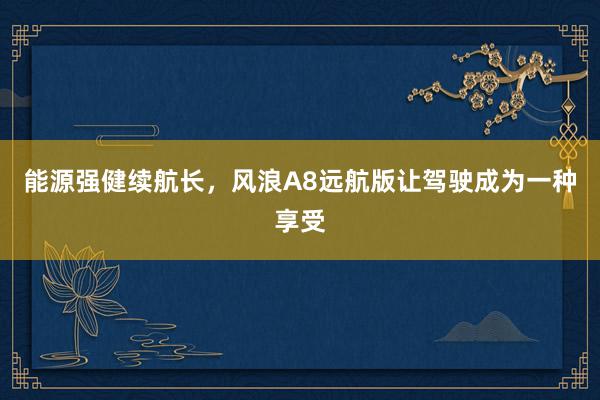 能源强健续航长，风浪A8远航版让驾驶成为一种享受